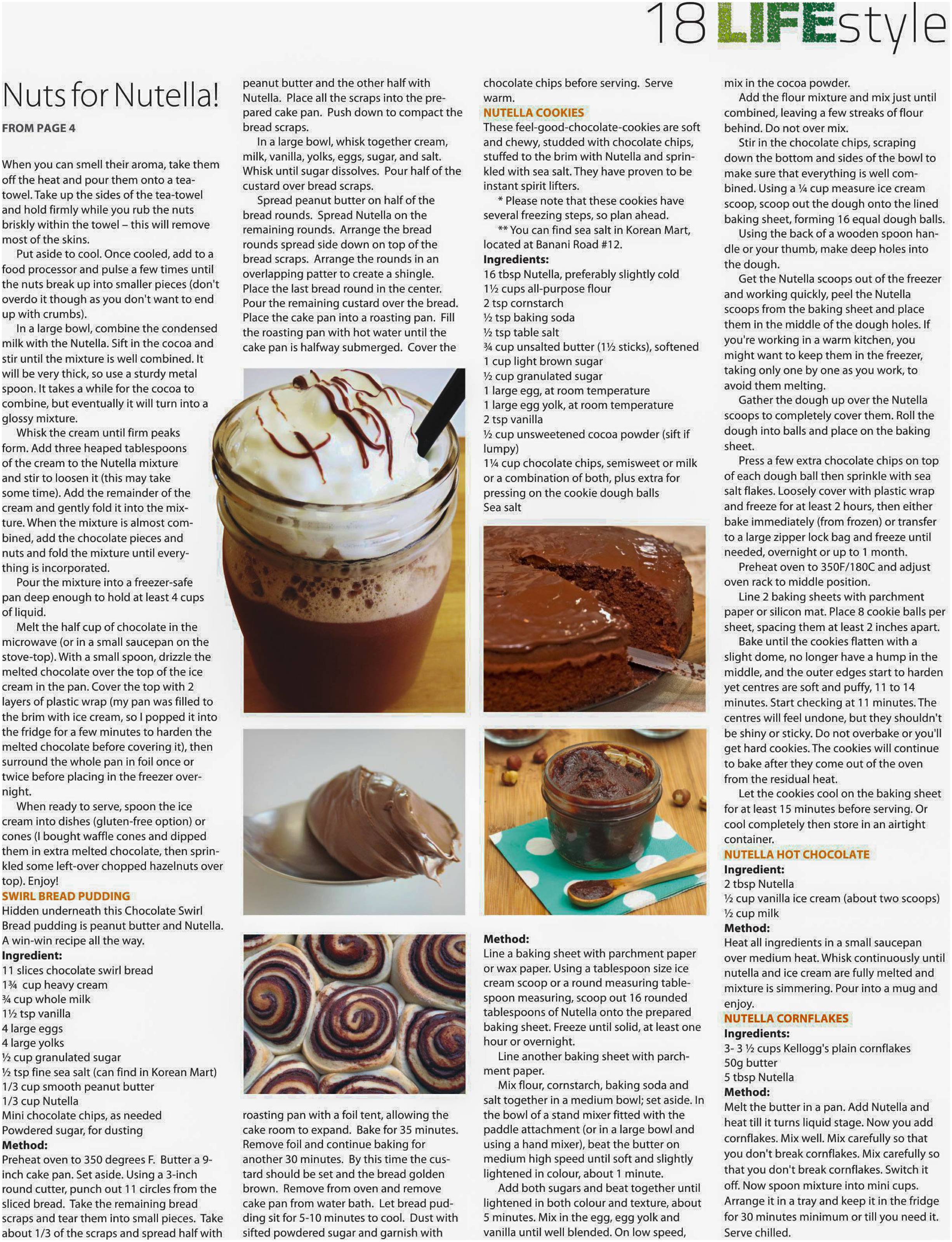 18 LIFEstyle

Nuts for Nutella!

FROM PAGE 4

When you can smell their aroma, take them off the heat and pour them onto a tea-towel. Take up the sides of the tea-towel and hold firmly while you rub the nuts briskly within the towel – this will remove most of the skins.

Put aside to cool. Once cooled, add to a food processor and pulse a few times until the nuts break up into smaller pieces (don't overdo it though as you don't want to end up with crumbs).

In a large bowl, combine the condensed milk with the Nutella. Sift in the cocoa and stir until the mixture is well combined. It will be very thick, so use a sturdy metal spoon. It takes a while for the cocoa to combine, but eventually it will turn into a glossy mixture.

Whisk the cream until firm peaks form. Add three heaped tablespoons of the cream to the Nutella mixture and stir to loosen it (this may take some time). Add the remainder of the cream and gently fold it into the mixture. When the mixture is almost combined, add the chocolate pieces and nuts and fold the mixture until everything is incorporated.

Pour the mixture into a freezer-safe pan deep enough to hold at least 4 cups of liquid.

Melt the half cup of chocolate in the microwave (or in a small saucepan on the stove-top). With a small spoon, drizzle the melted chocolate over the top of the ice cream in the pan. Cover the top with 2 layers of plastic wrap (my pan was filled to the brim with ice cream, so I popped it into the fridge for a few minutes to harden the melted chocolate before covering it), then surround the whole pan in foil once or twice before placing in the freezer overnight.

When ready to serve, spoon the ice cream into dishes (gluten-free option) or cones (I bought waffle cones and dipped them in extra melted chocolate, then sprinkled some left-over chopped hazelnuts over top). Enjoy!

SWIRL BREAD PUDDING
Hidden underneath this Chocolate Swirl Bread pudding is peanut butter and Nutella. A win-win recipe all the way.
Ingredient:
11 slices chocolate swirl bread
1¾ cup heavy cream
¾ cup whole milk
1½ tsp vanilla
4 large eggs
4 large yolks
½ cup granulated sugar
½ tsp fine sea salt (can find in Korean Mart)
1/3 cup smooth peanut butter
1/3 cup Nutella
Mini chocolate chips, as needed
Powdered sugar, for dusting
Method:
Preheat oven to 350 degrees F. Butter a 9-inch cake pan. Set aside. Using a 3-inch round cutter, punch out 11 circles from the sliced bread. Take the remaining bread scraps and tear them into small pieces. Take about 1/3 of the scraps and spread half with peanut butter and the other half with Nutella. Place all the scraps into the prepared cake pan. Push down to compact the bread scraps.

In a large bowl, whisk together cream, milk, vanilla, yolks, eggs, sugar, and salt. Whisk until sugar dissolves. Pour half of the custard over bread scraps.

Spread peanut butter on half of the bread rounds. Spread Nutella on the remaining rounds. Arrange the bread rounds spread side down on top of the bread scraps. Arrange the rounds in an overlapping patter to create a shingle. Place the last bread round in the center. Pour the remaining custard over the bread. Place the cake pan into a roasting pan. Fill the roasting pan with hot water until the cake pan is halfway submerged. Cover the roasting pan with a foil tent, allowing the cake room to expand. Bake for 35 minutes. Remove foil and continue baking for another 30 minutes. By this time the custard should be set and the bread golden brown. Remove from oven and remove cake pan from water bath. Let bread pudding sit for 5-10 minutes to cool. Dust with sifted powdered sugar and garnish with chocolate chips before serving. Serve warm.

NUTELLA COOKIES
These feel-good-chocolate-cookies are soft and chewy, studded with chocolate chips, stuffed to the brim with Nutella and sprinkled with sea salt. They have proven to be instant spirit lifters.

* Please note that these cookies have several freezing steps, so plan ahead.

** You can find sea salt in Korean Mart, located at Banani Road #12.
Ingredients:
16 tbsp Nutella, preferably slightly cold
1½ cups all-purpose flour
2 tsp cornstarch
½ tsp baking soda
½ tsp table salt
¾ cup unsalted butter (1½ sticks), softened
1 cup light brown sugar
½ cup granulated sugar
1 large egg, at room temperature
1 large egg yolk, at room temperature
2 tsp vanilla
½ cup unsweetened cocoa powder (sift if lumpy)
1¼ cup chocolate chips, semisweet or milk or a combination of both, plus extra for pressing on the cookie dough balls
Sea salt

Method:
Line a baking sheet with parchment paper or wax paper. Using a tablespoon size ice cream scoop or a round measuring tablespoon measuring, scoop out 16 rounded tablespoons of Nutella onto the prepared baking sheet. Freeze until solid, at least one hour or overnight.

Line another baking sheet with parchment paper.

Mix flour, cornstarch, baking soda and salt together in a medium bowl; set aside. In the bowl of a stand mixer fitted with the paddle attachment (or in a large bowl and using a hand mixer), beat the butter on medium high speed until soft and slightly lightened in colour, about 1 minute.

Add both sugars and beat together until lightened in both colour and texture, about 5 minutes. Mix in the egg, egg yolk and vanilla until well blended. On low speed, mix in the cocoa powder.

Add the flour mixture and mix just until combined, leaving a few streaks of flour behind. Do not over mix.

Stir in the chocolate chips, scraping down the bottom and sides of the bowl to make sure that everything is well combined. Using a ¼ cup measure ice cream scoop, scoop out the dough onto the lined baking sheet, forming 16 equal dough balls.

Using the back of a wooden spoon handle or your thumb, make deep holes into the dough.

Get the Nutella scoops out of the freezer and working quickly, peel the Nutella scoops from the baking sheet and place them in the middle of the dough holes. If you're working in a warm kitchen, you might want to keep them in the freezer, taking only one by one as you work, to avoid them melting.

Gather the dough up over the Nutella scoops to completely cover them. Roll the dough into balls and place on the baking sheet.

Press a few extra chocolate chips on top of each dough ball then sprinkle with sea salt flakes. Loosely cover with plastic wrap and freeze for at least 2 hours, then either bake immediately (from frozen) or transfer to a large zipper lock bag and freeze until needed, overnight or up to 1 month.

Preheat oven to 350F/180C and adjust oven rack to middle position.

Line 2 baking sheets with parchment paper or silicon mat. Place 8 cookie balls per sheet, spacing them at least 2 inches apart.

Bake until the cookies flatten with a slight dome, no longer have a hump in the middle, and the outer edges start to harden yet centres are soft and puffy, 11 to 14 minutes. Start checking at 11 minutes. The centres will feel undone, but they shouldn't be shiny or sticky. Do not overbake or you'll get hard cookies. The cookies will continue to bake after they come out of the oven from the residual heat.

Let the cookies cool on the baking sheet for at least 15 minutes before serving. Or cool completely then store in an airtight container.

NUTELLA HOT CHOCOLATE
Ingredient:
2 tbsp Nutella
½ cup vanilla ice cream (about two scoops)
½ cup milk
Method:
Heat all ingredients in a small saucepan over medium heat. Whisk continuously until nutella and ice cream are fully melted and mixture is simmering. Pour into a mug and enjoy.

NUTELLA CORNFLAKES
Ingredients:
3- 3 ½ cups Kellogg's plain cornflakes
50g butter
5 tbsp Nutella
Method:
Melt the butter in a pan. Add Nutella and heat till it turns liquid stage. Now you add cornflakes. Mix well. Mix carefully so that you don't break cornflakes. Mix carefully so that you don't break cornflakes. Switch it off. Now spoon mixture into mini cups. Arrange it in a tray and keep it in the fridge for 30 minutes minimum or till you need it. Serve chilled.